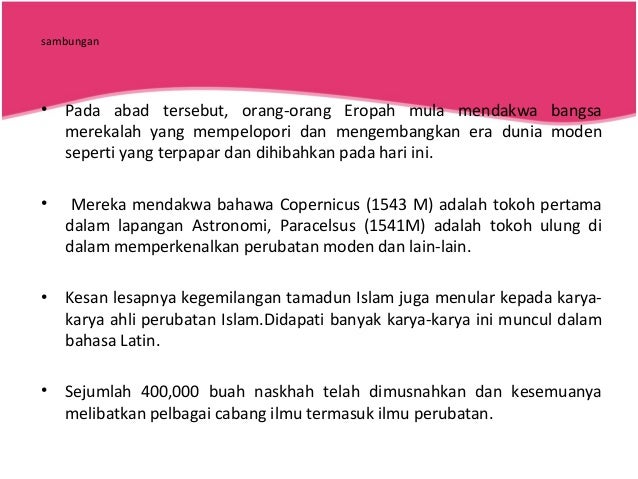 sambungan

• Pada abad tersebut, orang-orang Eropah mula mendakwa bangsa merekalah yang mempelopori dan mengembangkan era dunia moden seperti yang terpapar dan dihibahkan pada hari ini.

• Mereka mendakwa bahawa Copernicus (1543 M) adalah tokoh pertama dalam lapangan Astronomi, Paracelsus (1541M) adalah tokoh ulung di dalam memperkenalkan perubatan moden dan lain-lain.

• Kesan lesapnya kegemilangan tamadun Islam juga menular kepada karya-karya ahli perubatan Islam.Didapati banyak karya-karya ini muncul dalam bahasa Latin.

• Sejumlah 400,000 buah naskhah telah dimusnahkan dan kesemuanya melibatkan pelbagai cabang ilmu termasuk ilmu perubatan.